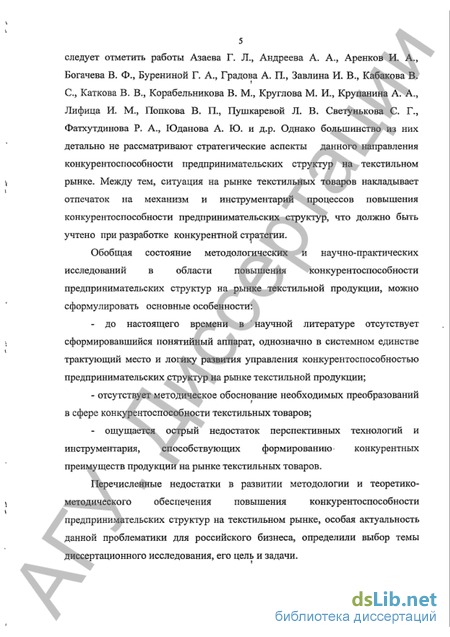 5

следует отметить работы Азаева Г. Л., Андреева А. А., Аренков И. А., Богачева В. Ф., Бурениной Г. А., Градова А. П., Завлина И. В., Кабакова В. С., Каткова В. В., Корабельникова В. М., Круглова М. И., Крупанина А. А., Лифица И. М., Попкова В. П., Пушкаревой Л. В. Светунькова С. Г., Фатхутдинова Р. А., Юданова А. Ю. и д.р. Однако большинство из них детально не рассматривают стратегические аспекты данного направления конкурентоспособности предпринимательских структур на текстильном рынке. Между тем, ситуация на рынке текстильных товаров накладывает отпечаток на механизм и инструментарий процессов повышения конкурентоспособности предпринимательских структур, что должно быть учтено при разработке конкурентной стратегии.

Обобщая состояние методологических и научно-практических исследований в области повышения конкурентоспособности предпринимательских структур на рынке текстильной продукции, можно сформулировать основные особенности:

- до настоящего времени в научной литературе отсутствует сформировавшийся понятийный аппарат, однозначно в системном единстве трактующий место и логику развития управления конкурентоспособностью предпринимательских структур на рынке текстильной продукции;

- отсутствует методическое обоснование необходимых преобразований в сфере конкурентоспособности текстильных товаров;

- ощущается острый недостаток перспективных технологий и инструментария, способствующих формированию конкурентных преимуществ продукции на рынке текстильных товаров.

Перечисленные недостатки в развитии методологии и теоретико-методического обеспечения повышения конкурентоспособности предпринимательских структур на текстильном рынке, особая актуальность данной проблематики для российского бизнеса, определили выбор темы диссертационного исследования, его цель и задачи.

АГУ. Диссертации

dsLib.net
библиотека диссертаций